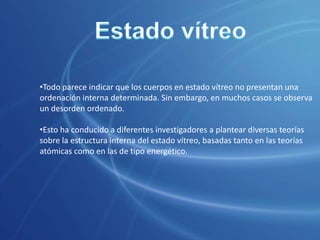 Estado vítreo

•Todo parece indicar que los cuerpos en estado vítreo no presentan una ordenación interna determinada. Sin embargo, en muchos casos se observa un desorden ordenado.

•Esto ha conducido a diferentes investigadores a plantear diversas teorías sobre la estructura interna del estado vítreo, basadas tanto en las teorías atómicas como en las de tipo energético.